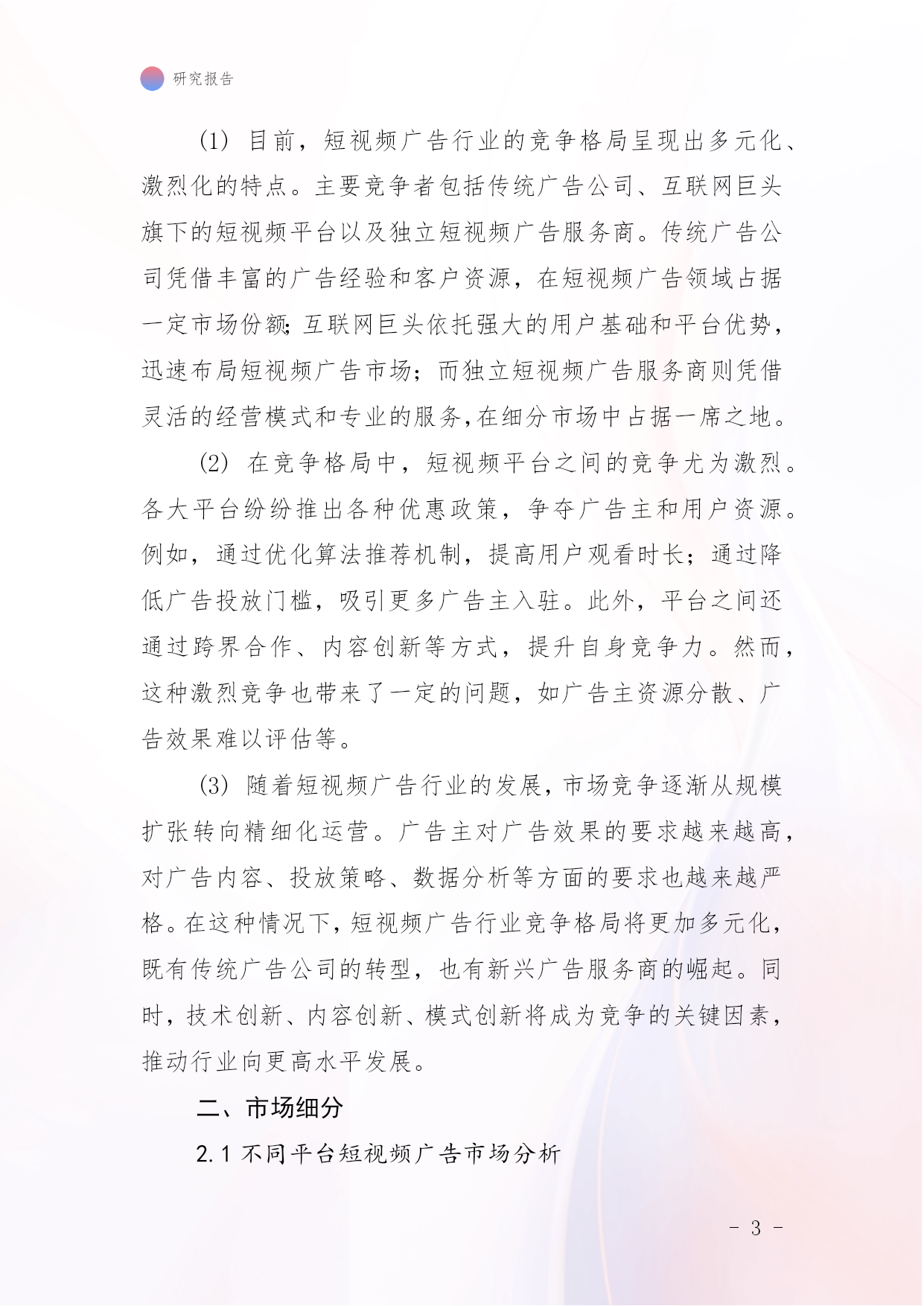 研究报告

(1) 目前，短视频广告行业的竞争格局呈现出多元化、激烈化的特点。主要竞争者包括传统广告公司、互联网巨头旗下的短视频平台以及独立短视频广告服务商。传统广告公司凭借丰富的广告经验和客户资源，在短视频广告领域占据一定市场份额；互联网巨头依托强大的用户基础和平台优势，迅速布局短视频广告市场；而独立短视频广告服务商则凭借灵活的经营模式和专业的服务，在细分市场中占据一席之地。

(2) 在竞争格局中，短视频平台之间的竞争尤为激烈。各大平台纷纷推出各种优惠政策，争夺广告主和用户资源。例如，通过优化算法推荐机制，提高用户观看时长；通过降低广告投放门槛，吸引更多广告主入驻。此外，平台之间还通过跨界合作、内容创新等方式，提升自身竞争力。然而，这种激烈竞争也带来了一定的问题，如广告主资源分散、广告效果难以评估等。

(3) 随着短视频广告行业的发展，市场竞争逐渐从规模扩张转向精细化运营。广告主对广告效果的要求越来越高，对广告内容、投放策略、数据分析等方面的要求也越来越严格。在这种情况下，短视频广告行业竞争格局将更加多元化，既有传统广告公司的转型，也有新兴广告服务商的崛起。同时，技术创新、内容创新、模式创新将成为竞争的关键因素，推动行业向更高水平发展。

二、市场细分

2.1 不同平台短视频广告市场分析

- 3 -